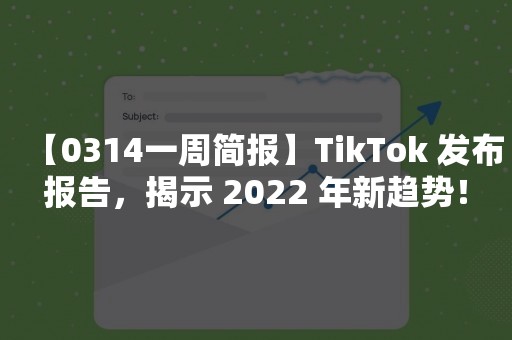 To:

Subject:

【0314一周简报】TikTok 发布报告，揭示 2022 年新趋势！